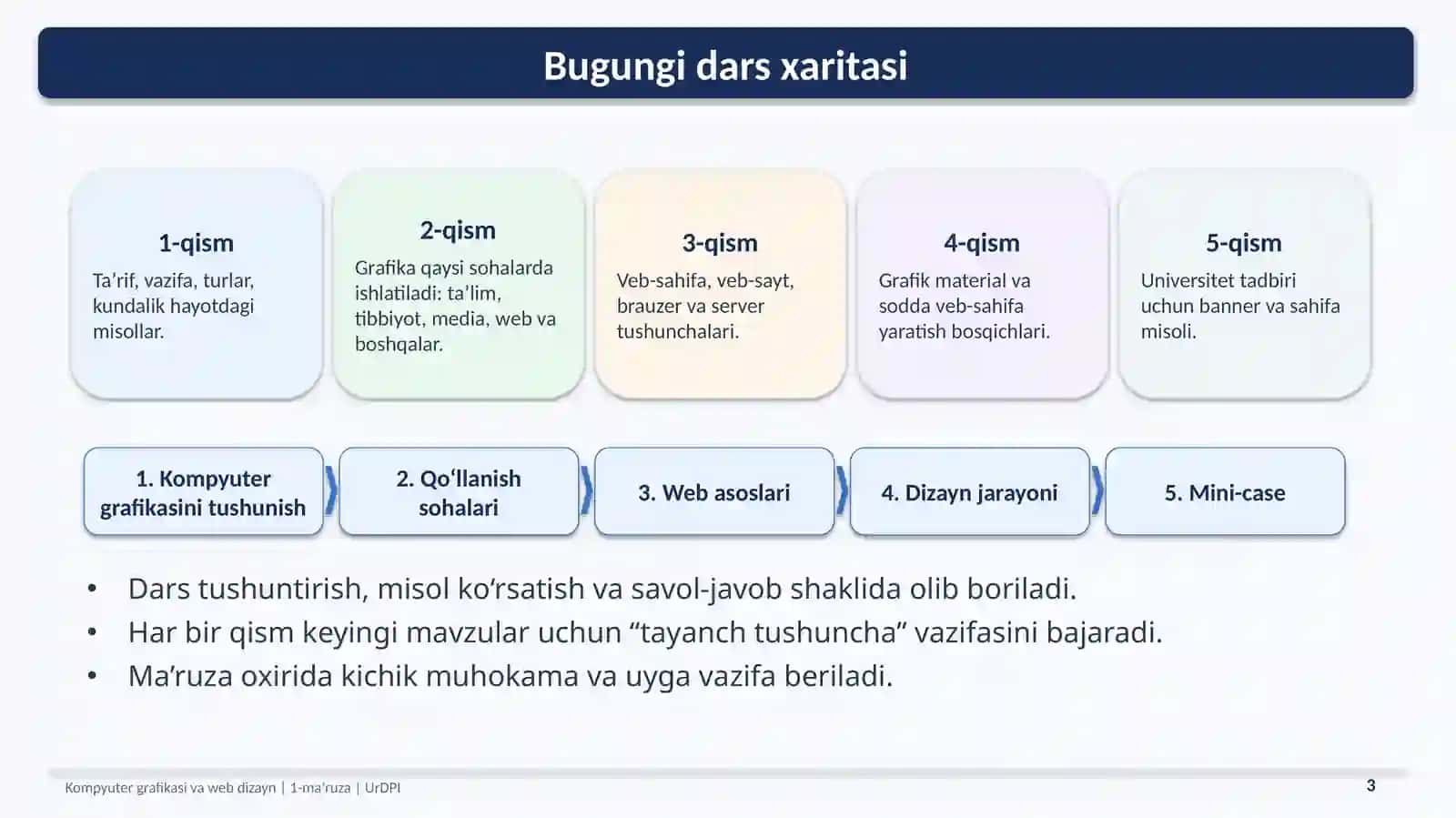 Bugungi dars xaritasi

1-qism
Ta’rif, vazifa, turlar, kundalik hayotdagi misollar.

2-qism
Grafika qaysi sohalarda ishlatiladi: ta’lim, tibbiyot, media, web va boshqalar.

3-qism
Veb-sahifa, veb-sayt, brauzer va server tushunchalari.

4-qism
Grafik material va sodda veb-sahifa yaratish bosqichlari.

5-qism
Universitet tadbiri uchun banner va sahifa misoli.

1. Kompyuter grafikasini tushunish

2. Qo‘llanish sohalari

3. Web asoslari

4. Dizayn jarayoni

5. Mini-case

• Dars tushuntirish, misol ko‘rsatish va savol-javob shaklida olib boriladi.
• Har bir qism keyingi mavzular uchun “tayanch tushuncha” vazifasini bajaradi.
• Ma’ruza oxirida kichik muhokama va uyga vazifa beriladi.

Kompyuter grafikasi va web dizayn | 1-ma’ruza | UrDPI

3